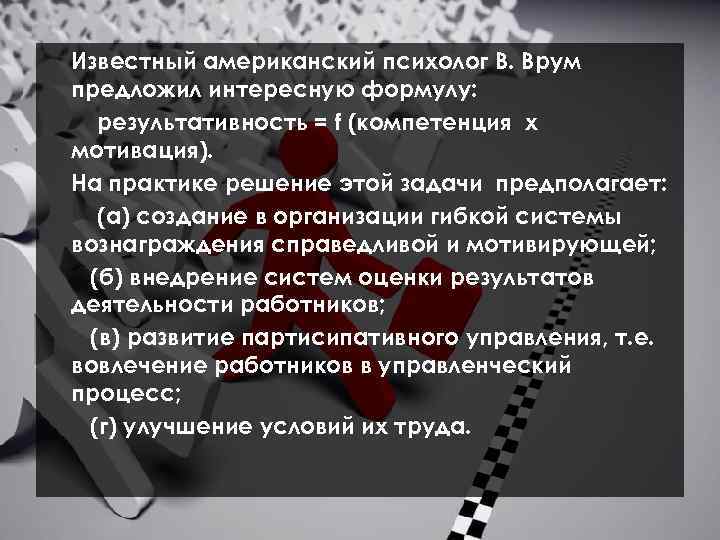 Известный американский психолог В. Врум предложил интересную формулу:

результативность = f (компетенция х мотивация).

На практике решение этой задачи предполагает:

(а) создание в организации гибкой системы вознаграждения справедливой и мотивирующей;

(б) внедрение систем оценки результатов деятельности работников;

(в) развитие партисипативного управления, т.е. вовлечение работников в управленческий процесс;

(г) улучшение условий их труда.